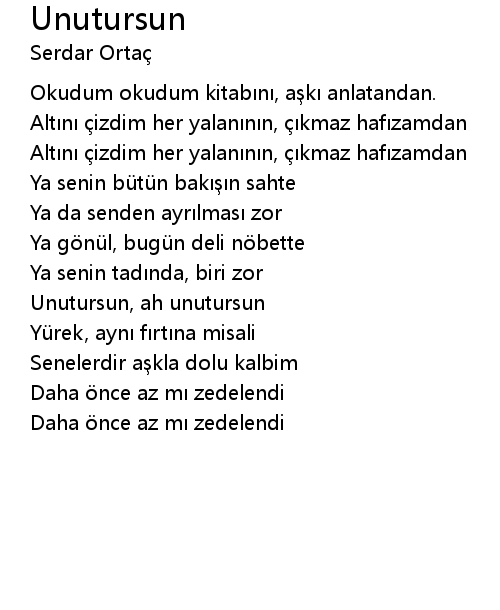 Unutursun
Serdar Ortaç

Okudum okudum kitabını, aşkı anlatandan.
Altını çizdim her yalanının, çıkmaz hafızamdan
Altını çizdim her yalanının, çıkmaz hafızamdan
Ya senin bütün bakışın sahte
Ya da senden ayrılması zor
Ya gönül, bugün deli nöbette
Ya senin tadında, biri zor
Unutursun, ah unutursun
Yürek, aynı fırtına misali
Senelerdir aşkla dolu kalbim
Daha önce az mı zedelendi
Daha önce az mı zedelendi